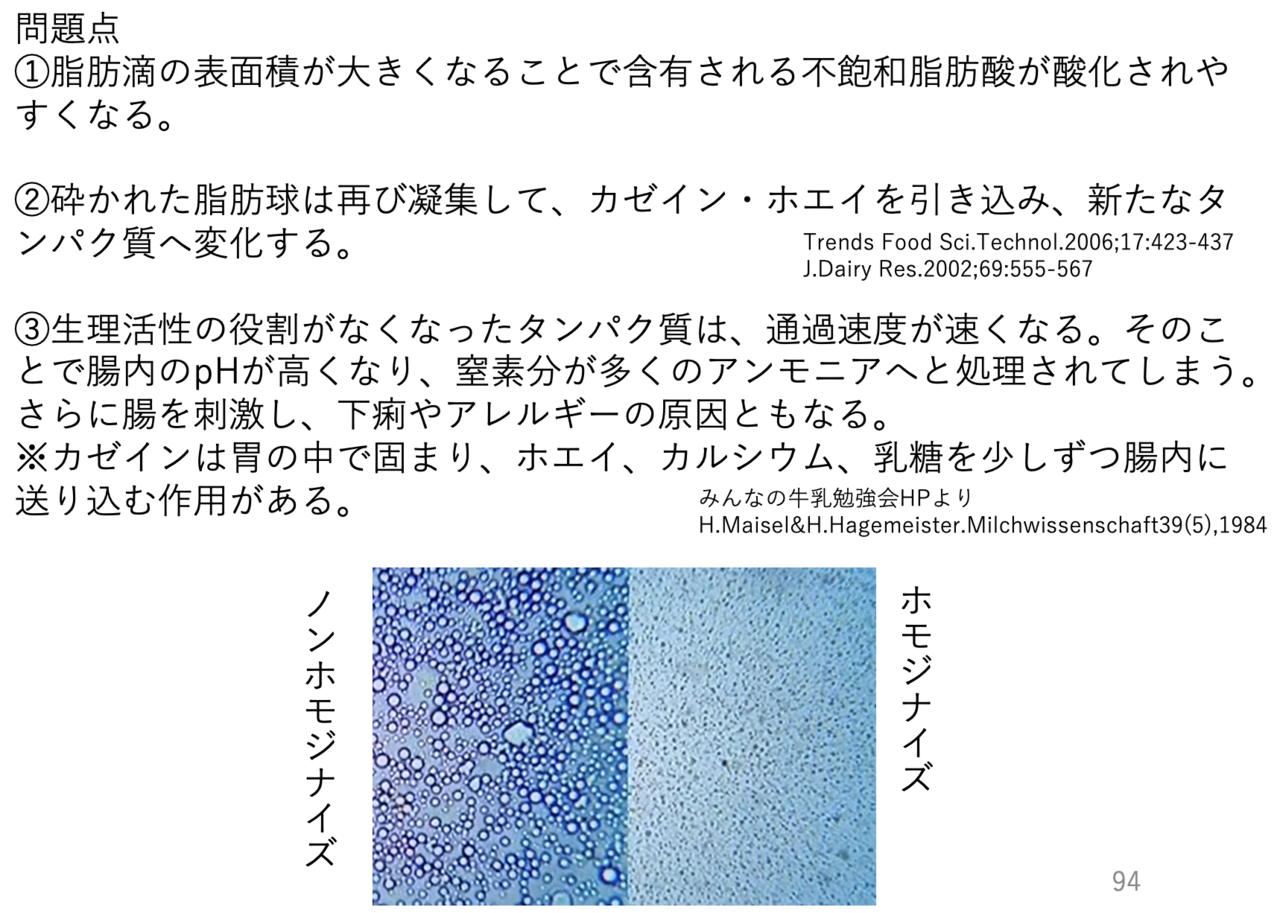 問題点
①脂肪滴の表面積が大きくなることで含有される不飽和脂肪酸が酸化されやすくなる。

②砕かれた脂肪球は再び凝集して、カゼイン・ホエイを引き込み、新たなタンパク質へ変化する。
Trends Food Sci.Technol.2006;17:423-437
J.Dairy Res.2002;69:555-567

③生理活性の役割がなくなったタンパク質は、通過速度が速くなる。そのことで腸内のpHが高くなり、窒素分が多くのアンモニアへと処理されてしまう。さらに腸を刺激し、下痢やアレルギーの原因ともなる。
※カゼインは胃の中で固まり、ホエイ、カルシウム、乳糖を少しずつ腸内に送り込む作用がある。
みんなの牛乳勉強会HPより
H.Maisel&H.Hagemeister.Milchwissenschaft39(5),1984

ノンホモジナイズ

ホモジナイズ

94